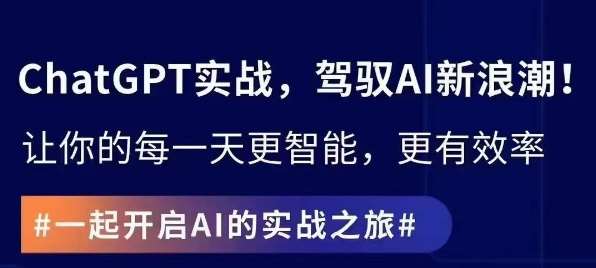 ChatGPT实战，驾驭AI新浪潮！
让你的每一天更智能，更有效率
#一起开启AI的实战之旅#